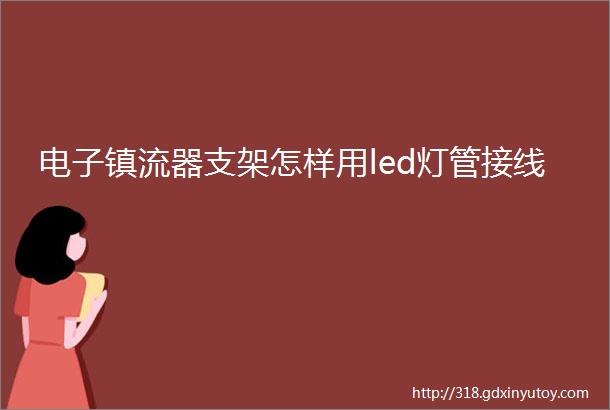 电子镇流器支架怎样用led灯管接线

http://318.gdxinyutoy.com